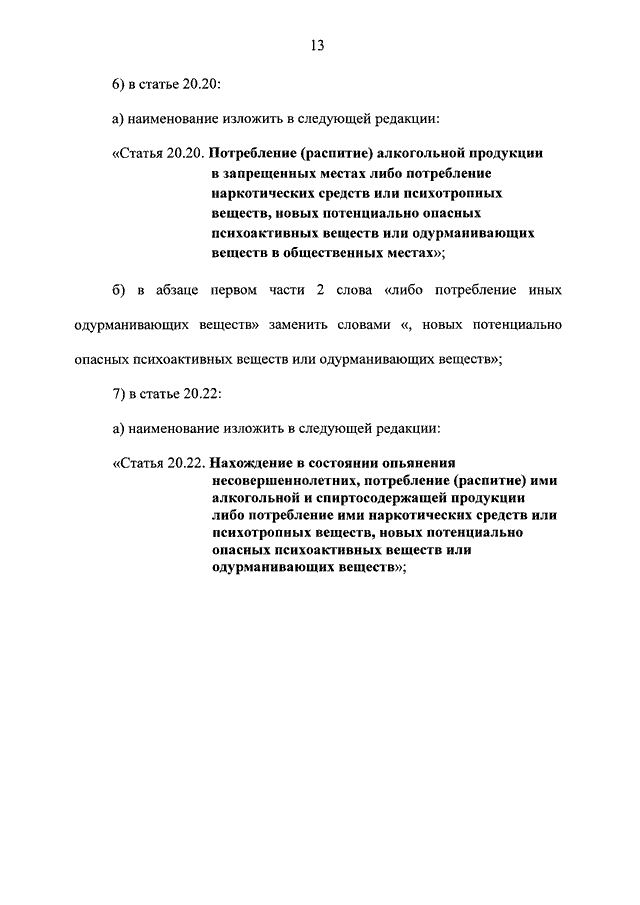 13

6) в статье 20.20:

а) наименование изложить в следующей редакции:

«Статья 20.20. Потребление (распитие) алкогольной продукции в запрещенных местах либо потребление наркотических средств или психотропных веществ, новых потенциально опасных психоактивных веществ или одурманивающих веществ в общественных местах»;

б) в абзаце первом части 2 слова «либо потребление иных одурманивающих веществ» заменить словами «, новых потенциально опасных психоактивных веществ или одурманивающих веществ»;

7) в статье 20.22:

а) наименование изложить в следующей редакции:

«Статья 20.22. Нахождение в состоянии опьянения несовершеннолетних, потребление (распитие) ими алкогольной и спиртосодержащей продукции либо потребление ими наркотических средств или психотропных веществ, новых потенциально опасных психоактивных веществ или одурманивающих веществ»;